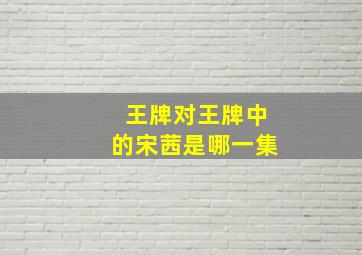 王牌对王牌中
的宋茜是哪一集